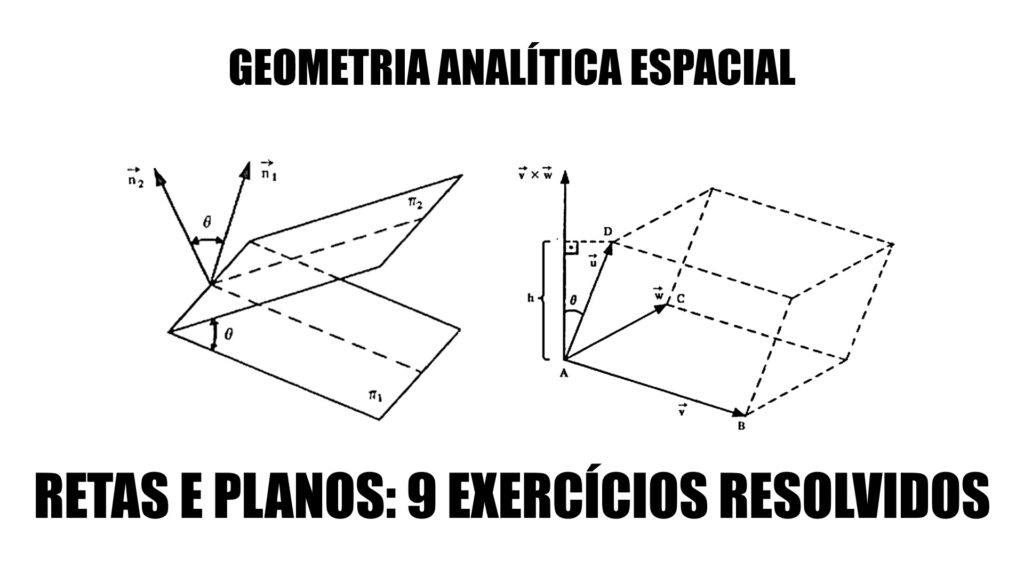 GEOMETRIA ANALÍTICA ESPACIAL

$\vec{n}_2$ $\vec{n}_1$ $\theta$ $\pi_2$ $\theta$ $\pi_1$

$\vec{v} \times \vec{w}$ D $\vec{u}$ h $\theta$ $\vec{w}$ C A $\vec{v}$ B

RETAS E PLANOS: 9 EXERCÍCIOS RESOLVIDOS